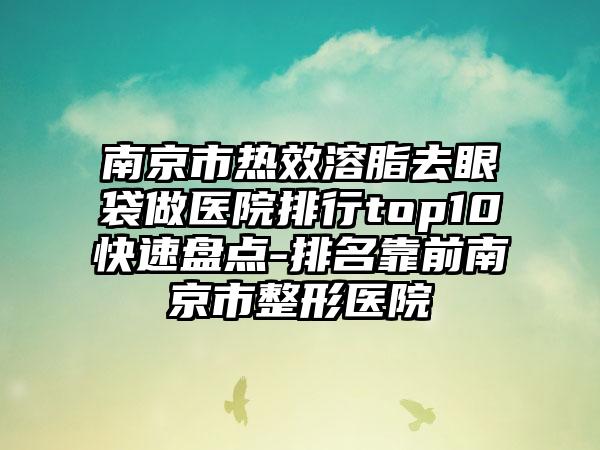 南京市热效溶脂去眼袋做医院排行top10快速盘点-排名靠前南京市整形医院